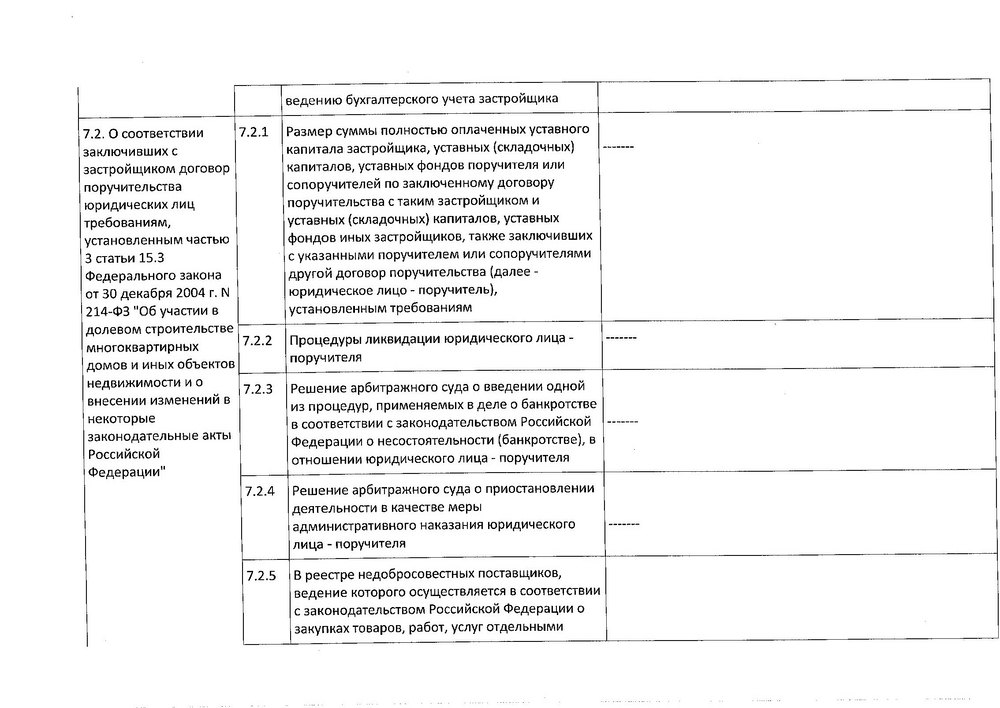 |  |  | ведению бухгалтерского учета застройщика |  |
|---|---|---|---|
| 7.2. О соответствии заключивших с застройщиком договор поручительства юридических лиц требованиям, установленным частью 3 статьи 15.3 Федерального закона от 30 декабря 2004 г. N 214-ФЗ "Об участии в долевом строительстве многоквартирных домов и иных объектов недвижимости и о внесении изменений в некоторые законодательные акты Российской Федерации" | 7.2.1 | Размер суммы полностью оплаченных уставного капитала застройщика, уставных (складочных) капиталов, уставных фондов поручителя или сопоручителей по заключенному договору поручительства с таким застройщиком и уставных (складочных) капиталов, уставных фондов иных застройщиков, также заключивших с указанными поручителем или сопоручителями другой договор поручительства (далее - юридическое лицо - поручитель), установленным требованиям | ------- |
|  | 7.2.2 | Процедуры ликвидации юридического лица - поручителя | ------- |
|  | 7.2.3 | Решение арбитражного суда о введении одной из процедур, применяемых в деле о банкротстве в соответствии с законодательством Российской Федерации о несостоятельности (банкротстве), в отношении юридического лица - поручителя | ------- |
|  | 7.2.4 | Решение арбитражного суда о приостановлении деятельности в качестве меры административного наказания юридического лица - поручителя | ------- |
|  | 7.2.5 | В реестре недобросовестных поставщиков, ведение которого осуществляется в соответствии с законодательством Российской Федерации о закупках товаров, работ, услуг отдельными |  |